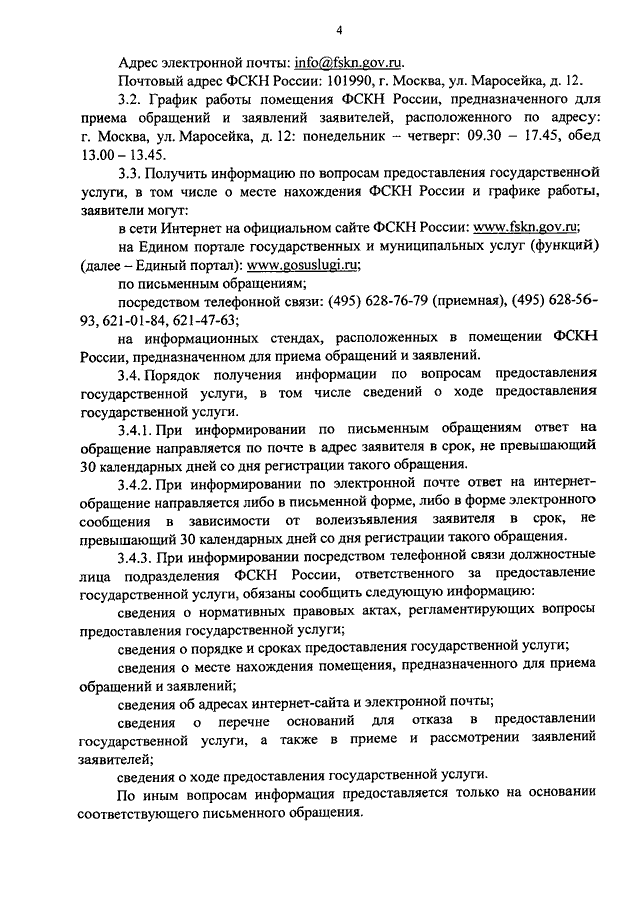 4

Адрес электронной почты: info@fskn.gov.ru.

Почтовый адрес ФСКН России: 101990, г. Москва, ул. Маросейка, д. 12.

3.2. График работы помещения ФСКН России, предназначенного для приема обращений и заявлений заявителей, расположенного по адресу: г. Москва, ул. Маросейка, д. 12: понедельник – четверг: 09.30 – 17.45, обед 13.00 – 13.45.

3.3. Получить информацию по вопросам предоставления государственной услуги, в том числе о месте нахождения ФСКН России и графике работы, заявители могут:

в сети Интернет на официальном сайте ФСКН России: www.fskn.gov.ru;

на Едином портале государственных и муниципальных услуг (функций) (далее – Единый портал): www.gosuslugi.ru;

по письменным обращениям;

посредством телефонной связи: (495) 628-76-79 (приемная), (495) 628-56-93, 621-01-84, 621-47-63;

на информационных стендах, расположенных в помещении ФСКН России, предназначенном для приема обращений и заявлений.

3.4. Порядок получения информации по вопросам предоставления государственной услуги, в том числе сведений о ходе предоставления государственной услуги.

3.4.1. При информировании по письменным обращениям ответ на обращение направляется по почте в адрес заявителя в срок, не превышающий 30 календарных дней со дня регистрации такого обращения.

3.4.2. При информировании по электронной почте ответ на интернет-обращение направляется либо в письменной форме, либо в форме электронного сообщения в зависимости от волеизъявления заявителя в срок, не превышающий 30 календарных дней со дня регистрации такого обращения.

3.4.3. При информировании посредством телефонной связи должностные лица подразделения ФСКН России, ответственного за предоставление государственной услуги, обязаны сообщить следующую информацию:

сведения о нормативных правовых актах, регламентирующих вопросы предоставления государственной услуги;

сведения о порядке и сроках предоставления государственной услуги;

сведения о месте нахождения помещения, предназначенного для приема обращений и заявлений;

сведения об адресах интернет-сайта и электронной почты;

сведения о перечне оснований для отказа в предоставлении государственной услуги, а также в приеме и рассмотрении заявлений заявителей;

сведения о ходе предоставления государственной услуги.

По иным вопросам информация предоставляется только на основании соответствующего письменного обращения.